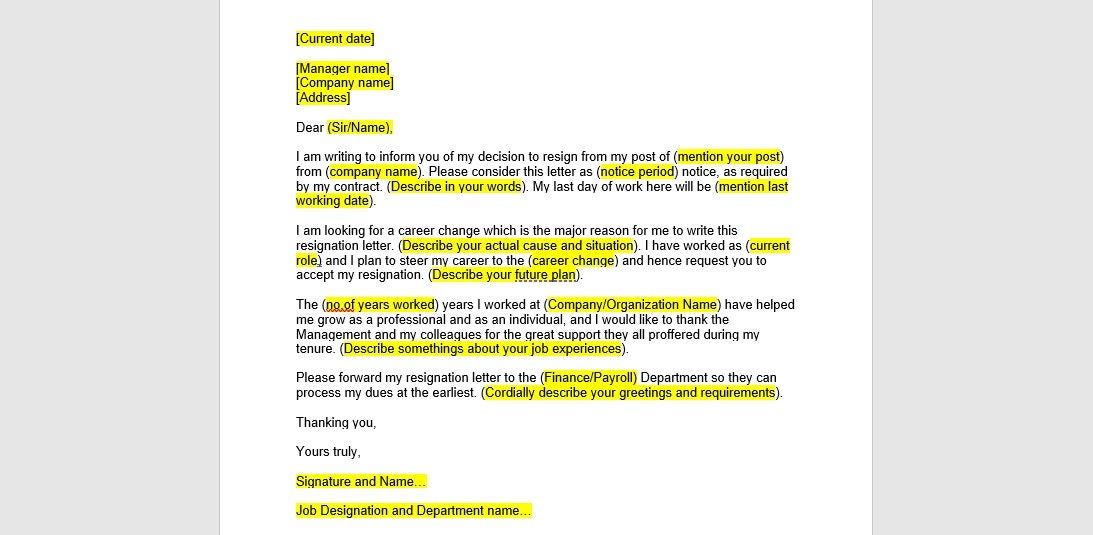 [Current date]

[Manager name]
[Company name]
[Address]

Dear (Sir/Name),

I am writing to inform you of my decision to resign from my post of (mention your post) from (company name). Please consider this letter as (notice period) notice, as required by my contract. (Describe in your words). My last day of work here will be (mention last working date).

I am looking for a career change which is the major reason for me to write this resignation letter. (Describe your actual cause and situation). I have worked as (current role) and I plan to steer my career to the (career change) and hence request you to accept my resignation. (Describe your future plan).

The (no.of years worked) years I worked at (Company/Organization Name) have helped me grow as a professional and as an individual, and I would like to thank the Management and my colleagues for the great support they all proffered during my tenure. (Describe somethings about your job experiences).

Please forward my resignation letter to the (Finance/Payroll) Department so they can process my dues at the earliest. (Cordially describe your greetings and requirements).

Thanking you,

Yours truly,

Signature and Name…

Job Designation and Department name…